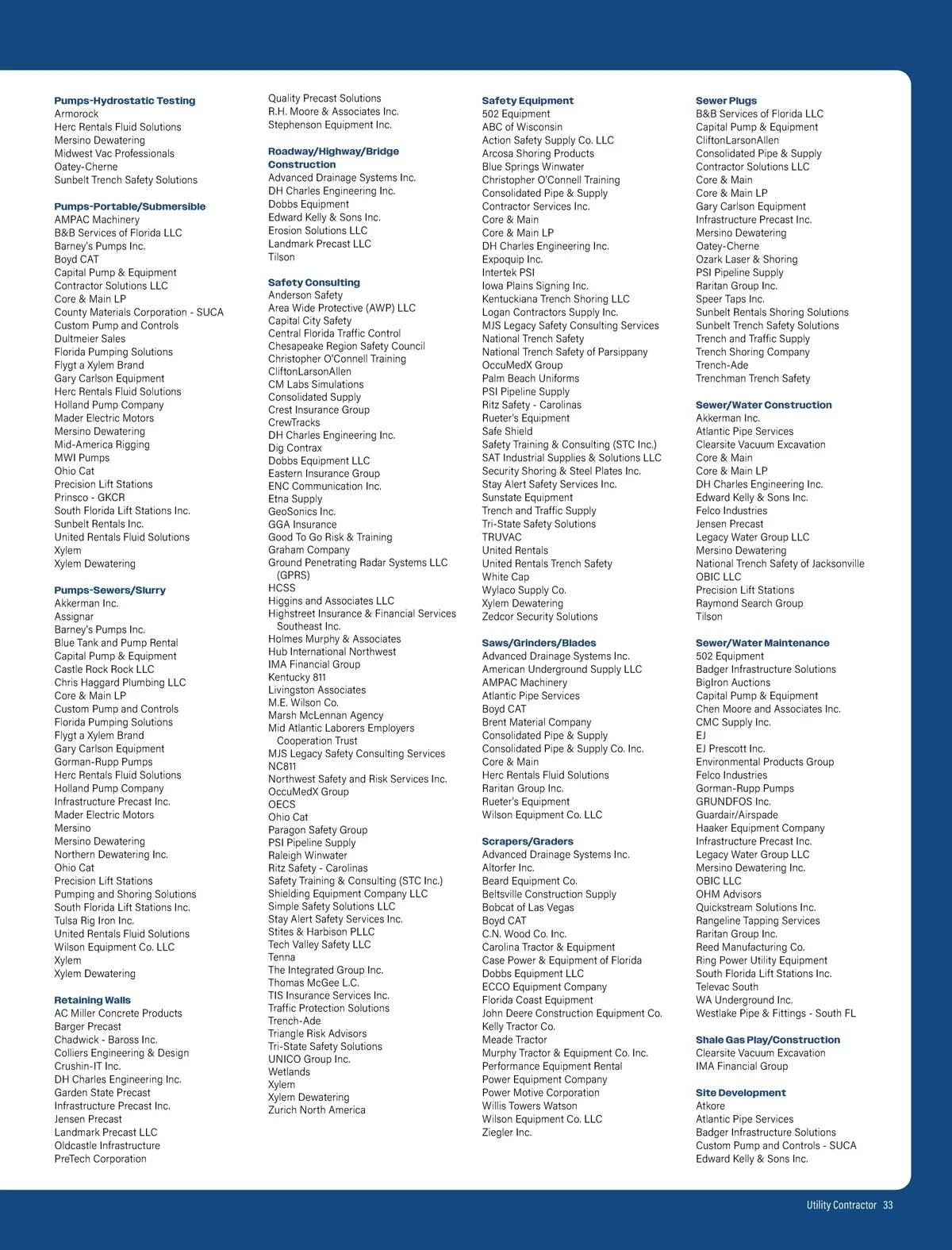 Pumps-Hydrostatic Testing
Armorock
Herc Rentals Fluid Solutions
Mersino Dewatering
Midwest Vac Professionals
Oatey-Cherne
Sunbelt Trench Safety Solutions

Pumps-Portable/Submersible
AMPAC Machinery
B&B Services of Florida LLC
Barney's Pumps Inc.
Boyd CAT
Capital Pump & Equipment
Contractor Solutions LLC
Core & Main LP
County Materials Corporation - SUCA
Custom Pump and Controls
Dultmeier Sales
Florida Pumping Solutions
Flygt a Xylem Brand
Gary Carlson Equipment
Herc Rentals Fluid Solutions
Holland Pump Company
Mader Electric Motors
Mersino Dewatering
Mid-America Rigging
MWI Pumps
Ohio Cat
Precision Lift Stations
Prinsco - GKCR
South Florida Lift Stations Inc.
Sunbelt Rentals Inc.
United Rentals Fluid Solutions
Xylem
Xylem Dewatering

Pumps-Sewers/Slurry
Akkerman Inc.
Assignar
Barney's Pumps Inc.
Blue Tank and Pump Rental
Capital Pump & Equipment
Castle Rock Rock LLC
Chris Haggard Plumbing LLC
Core & Main LP
Custom Pump and Controls
Florida Pumping Solutions
Flygt a Xylem Brand
Gary Carlson Equipment
Gorman-Rupp Pumps
Herc Rentals Fluid Solutions
Holland Pump Company
Infrastructure Precast Inc.
Mader Electric Motors
Mersino
Mersino Dewatering
Northern Dewatering Inc.
Ohio Cat
Precision Lift Stations
Pumping and Shoring Solutions
South Florida Lift Stations Inc.
Tulsa Rig Iron Inc.
United Rentals Fluid Solutions
Wilson Equipment Co. LLC
Xylem
Xylem Dewatering

Retaining Walls
AC Miller Concrete Products
Barger Precast
Chadwick - Baross Inc.
Colliers Engineering & Design
Crushin-IT Inc.
DH Charles Engineering Inc.
Garden State Precast
Infrastructure Precast Inc.
Jensen Precast
Landmark Precast LLC
Oldcastle Infrastructure
PreTech Corporation

Quality Precast Solutions
R.H. Moore & Associates Inc.
Stephenson Equipment Inc.

Roadway/Highway/Bridge Construction
Advanced Drainage Systems Inc.
DH Charles Engineering Inc.
Dobbs Equipment
Edward Kelly & Sons Inc.
Erosion Solutions LLC
Landmark Precast LLC
Tilson

Safety Consulting
Anderson Safety
Area Wide Protective (AWP) LLC
Capital City Safety
Central Florida Traffic Control
Chesapeake Region Safety Council
Christopher O'Connell Training
CliftonLarsonAllen
CM Labs Simulations
Consolidated Supply
Crest Insurance Group
CrewTracks
DH Charles Engineering Inc.
Dig Contrax
Dobbs Equipment LLC
Eastern Insurance Group
ENC Communication Inc.
Etna Supply
GeoSonics Inc.
GGA Insurance
Good To Go Risk & Training
Graham Company
Ground Penetrating Radar Systems LLC (GPRS)
HCSS
Higgins and Associates LLC
Highstreet Insurance & Financial Services Southeast Inc.
Holmes Murphy & Associates
Hub International Northwest
IMA Financial Group
Kentucky 811
Livingston Associates
M.E. Wilson Co.
Marsh McLennan Agency
Mid Atlantic Laborers Employers Cooperation Trust
MJS Legacy Safety Consulting Services
NC811
Northwest Safety and Risk Services Inc.
OccuMedX Group
OECS
Ohio Cat
Paragon Safety Group
PSI Pipeline Supply
Raleigh Winwater
Ritz Safety - Carolinas
Safety Training & Consulting (STC Inc.)
Shielding Equipment Company LLC
Simple Safety Solutions LLC
Stay Alert Safety Services Inc.
Stites & Harbison PLLC
Tech Valley Safety LLC
Tenna
The Integrated Group Inc.
Thomas McGee L.C.
TIS Insurance Services Inc.
Traffic Protection Solutions
Trench-Ade
Triangle Risk Advisors
Tri-State Safety Solutions
UNICO Group Inc.
Wetlands
Xylem
Xylem Dewatering
Zurich North America

Safety Equipment
502 Equipment
ABC of Wisconsin
Action Safety Supply Co. LLC
Arcosa Shoring Products
Blue Springs Winwater
Christopher O'Connell Training
Consolidated Pipe & Supply
Contractor Services Inc.
Core & Main
Core & Main LP
DH Charles Engineering Inc.
Expoquip Inc.
Intertek PSI
Iowa Plains Signing Inc.
Kentuckiana Trench Shoring LLC
Logan Contractors Supply Inc.
MJS Legacy Safety Consulting Services
National Trench Safety
National Trench Safety of Parsippany
OccuMedX Group
Palm Beach Uniforms
PSI Pipeline Supply
Ritz Safety - Carolinas
Rueter's Equipment
Safe Shield
Safety Training & Consulting (STC Inc.)
SAT Industrial Supplies & Solutions LLC
Security Shoring & Steel Plates Inc.
Stay Alert Safety Services Inc.
Sunstate Equipment
Trench and Traffic Supply
Tri-State Safety Solutions
TRUVAC
United Rentals
United Rentals Trench Safety
White Cap
Wylaco Supply Co.
Xylem Dewatering
Zedcor Security Solutions

Saws/Grinders/Blades
Advanced Drainage Systems Inc.
American Underground Supply LLC
AMPAC Machinery
Atlantic Pipe Services
Boyd CAT
Brent Material Company
Consolidated Pipe & Supply
Consolidated Pipe & Supply Co. Inc.
Core & Main
Herc Rentals Fluid Solutions
Raritan Group Inc.
Rueter's Equipment
Wilson Equipment Co. LLC

Scrapers/Graders
Advanced Drainage Systems Inc.
Altorfer Inc.
Beard Equipment Co.
Beltsville Construction Supply
Bobcat of Las Vegas
Boyd CAT
C.N. Wood Co. Inc.
Carolina Tractor & Equipment
Case Power & Equipment of Florida
Dobbs Equipment LLC
ECCO Equipment Company
Florida Coast Equipment
John Deere Construction Equipment Co.
Kelly Tractor Co.
Meade Tractor
Murphy Tractor & Equipment Co. Inc.
Performance Equipment Rental
Power Equipment Company
Power Motive Corporation
Willis Towers Watson
Wilson Equipment Co. LLC
Ziegler Inc.

Sewer Plugs
B&B Services of Florida LLC
Capital Pump & Equipment
CliftonLarsonAllen
Consolidated Pipe & Supply
Contractor Solutions LLC
Core & Main
Core & Main LP
Gary Carlson Equipment
Infrastructure Precast Inc.
Mersino Dewatering
Oatey-Cherne
Ozark Laser & Shoring
PSI Pipeline Supply
Raritan Group Inc.
Speer Taps Inc.
Sunbelt Rentals Shoring Solutions
Sunbelt Trench Safety Solutions
Trench and Traffic Supply
Trench Shoring Company
Trench-Ade
Trenchman Trench Safety

Sewer/Water Construction
Akkerman Inc.
Atlantic Pipe Services
Clearsite Vacuum Excavation
Core & Main
Core & Main LP
DH Charles Engineering Inc.
Edward Kelly & Sons Inc.
Felco Industries
Jensen Precast
Legacy Water Group LLC
Mersino Dewatering
National Trench Safety of Jacksonville
OBIC LLC
Precision Lift Stations
Raymond Search Group
Tilson

Sewer/Water Maintenance
502 Equipment
Badger Infrastructure Solutions
BigIron Auctions
Capital Pump & Equipment
Chen Moore and Associates Inc.
CMC Supply Inc.
EJ
EJ Prescott Inc.
Environmental Products Group
Felco Industries
Gorman-Rupp Pumps
GRUNDFOS Inc.
Guardair/Airspade
Haaker Equipment Company
Infrastructure Precast Inc.
Legacy Water Group LLC
Mersino Dewatering Inc.
OBIC LLC
OHM Advisors
Quickstream Solutions Inc.
Rangeline Tapping Services
Raritan Group Inc.
Reed Manufacturing Co.
Ring Power Utility Equipment
South Florida Lift Stations Inc.
Televac South
WA Underground Inc.
Westlake Pipe & Fittings - South FL

Shale Gas Play/Construction
Clearsite Vacuum Excavation
IMA Financial Group

Site Development
Atkore
Atlantic Pipe Services
Badger Infrastructure Solutions
Custom Pump and Controls - SUCA
Edward Kelly & Sons Inc.

Utility Contractor 33